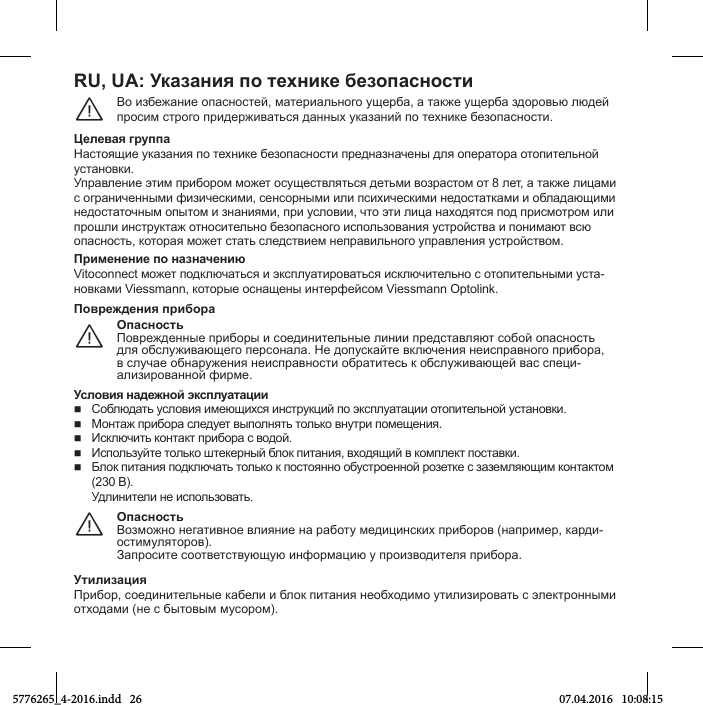 RU, UA: Указания по технике безопасности

Во избежание опасностей, материального ущерба, а также ущерба здоровью людей просим строго придерживаться данных указаний по технике безопасности.

Целевая группа
Настоящие указания по технике безопасности предназначены для оператора отопительной установки.
Управление этим прибором может осуществляться детьми возрастом от 8 лет, а также лицами с ограниченными физическими, сенсорными или психическими недостатками и обладающими недостаточным опытом и знаниями, при условии, что эти лица находятся под присмотром или прошли инструктаж относительно безопасного использования устройства и понимают всю опасность, которая может стать следствием неправильного управления устройством.

Применение по назначению
Vitoconnect может подключаться и эксплуатироваться исключительно с отопительными установками Viessmann, которые оснащены интерфейсом Viessmann Optolink.

Повреждения прибора

Опасность
Поврежденные приборы и соединительные линии представляют собой опасность для обслуживающего персонала. Не допускайте включения неисправного прибора, в случае обнаружения неисправности обратитесь к обслуживающей вас специализированной фирме.

Условия надежной эксплуатации
■ Соблюдать условия имеющихся инструкций по эксплуатации отопительной установки.
■ Монтаж прибора следует выполнять только внутри помещения.
■ Исключить контакт прибора с водой.
■ Используйте только штекерный блок питания, входящий в комплект поставки.
■ Блок питания подключать только к постоянно обустроенной розетке с заземляющим контактом (230 В).
Удлинители не использовать.

Опасность
Возможно негативное влияние на работу медицинских приборов (например, кардиостимуляторов).
Запросите соответствующую информацию у производителя прибора.

Утилизация
Прибор, соединительные кабели и блок питания необходимо утилизировать с электронными отходами (не с бытовым мусором).

5776265_4-2016.indd 26 07.04.2016 10:08:15